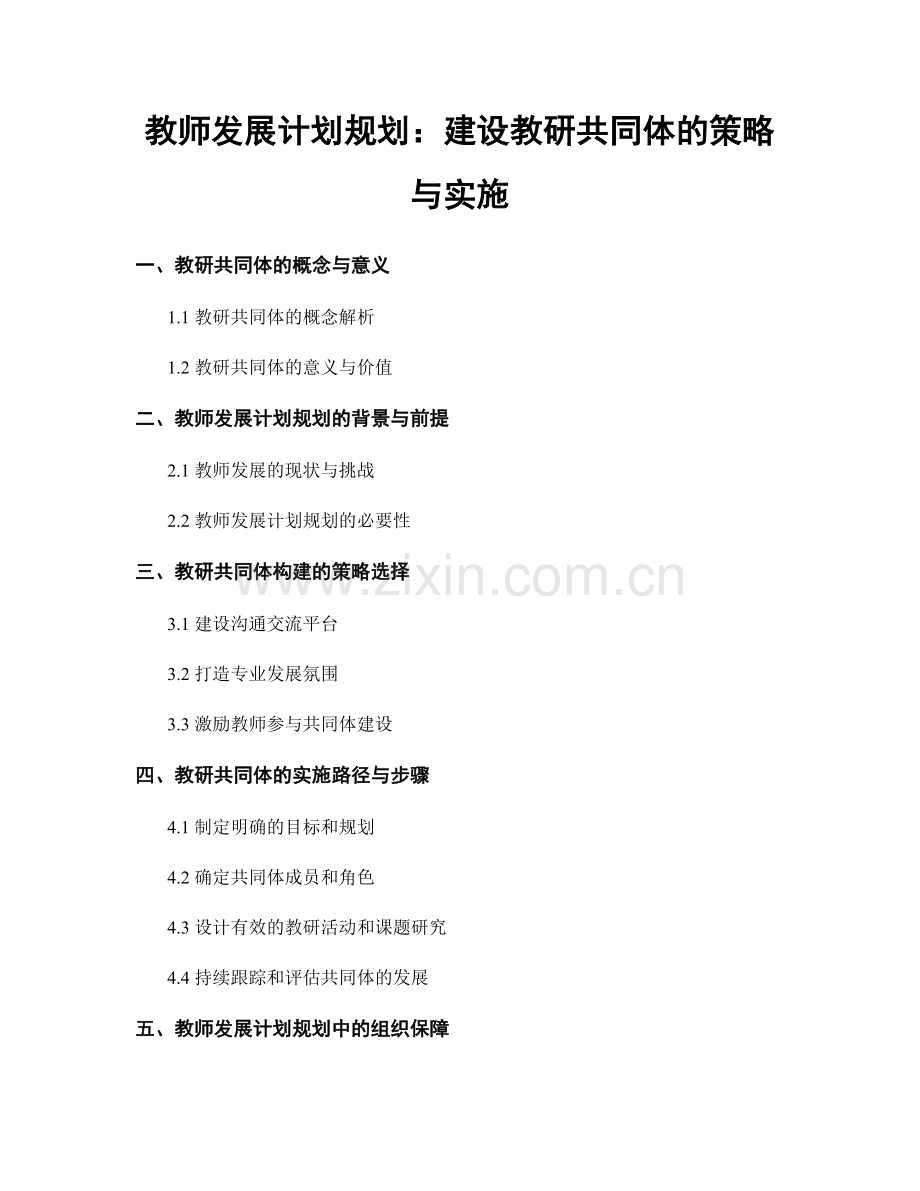 教师发展计划规划：建设教研共同体的策略与实施

一、教研共同体的概念与意义

1.1 教研共同体的概念解析

1.2 教研共同体的意义与价值

二、教师发展计划规划的背景与前提

2.1 教师发展的现状与挑战

2.2 教师发展计划规划的必要性

三、教研共同体构建的策略选择

www.zixin.com.cn

3.1 建设沟通交流平台

3.2 打造专业发展氛围

3.3 激励教师参与共同体建设

四、教研共同体的实施路径与步骤

4.1 制定明确的目标和规划

4.2 确定共同体成员和角色

4.3 设计有效的教研活动和课题研究

4.4 持续跟踪和评估共同体的发展

五、教师发展计划规划中的组织保障